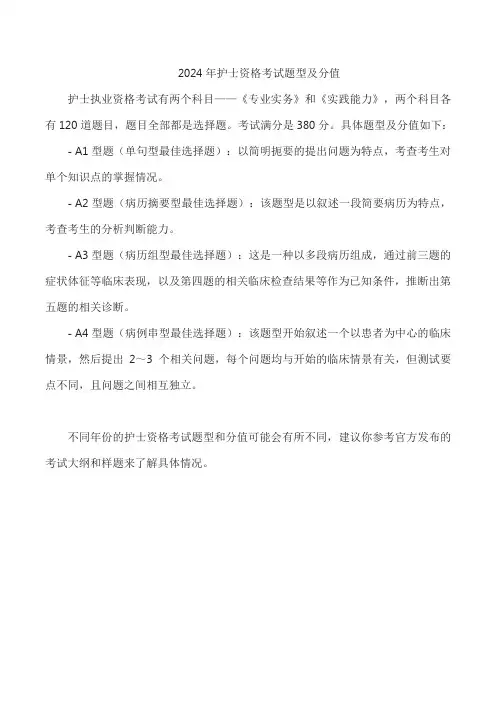 2024 年护士资格考试题型及分值

护士执业资格考试有两个科目——《专业实务》和《实践能力》，两个科目各有 120 道题目，题目全部都是选择题。考试满分是 380 分。具体题型及分值如下：

- A1 型题（单句型最佳选择题）：以简明扼要的提出问题为特点，考查考生对单个知识点的掌握情况。

- A2 型题（病历摘要型最佳选择题）：该题型是以叙述一段简要病历为特点，考查考生的分析判断能力。

- A3 型题（病历组型最佳选择题）：这是一种以多段病历组成，通过前三题的症状体征等临床表现，以及第四题的相关临床检查结果等作为已知条件，推断出第五题的相关诊断。

- A4 型题（病例串型最佳选择题）：该题型开始叙述一个以患者为中心的临床情景，然后提出 2～3 个相关问题，每个问题均与开始的临床情景有关，但测试要点不同，且问题之间相互独立。

不同年份的护士资格考试题型和分值可能会有所不同，建议你参考官方发布的考试大纲和样题来了解具体情况。